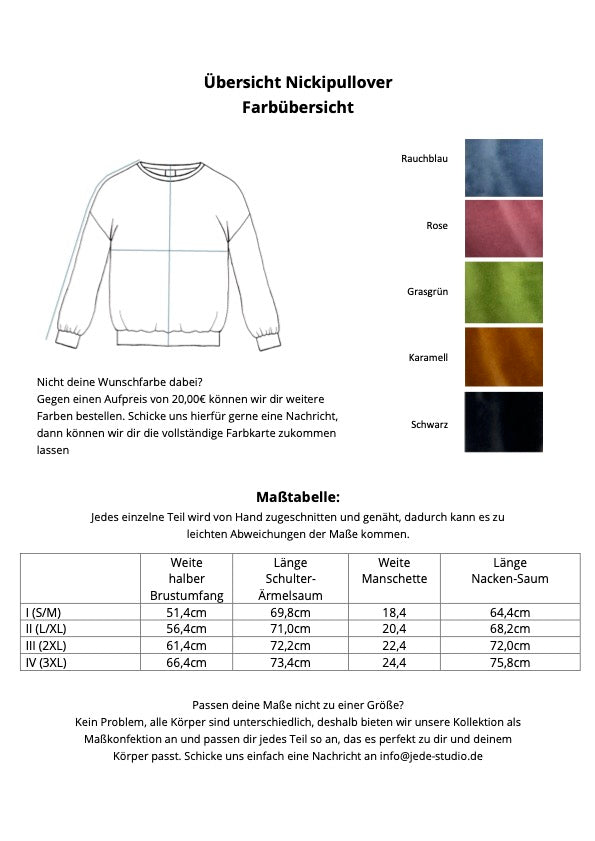 Übersicht Nickipullover
Farbübersicht

Rauchblau

Rose

Grasgrün

Karamell

Schwarz

Nicht deine Wunschfarbe dabei?
Gegen einen Aufpreis von 20,00€ können wir dir weitere Farben bestellen. Schicke uns hierfür gerne eine Nachricht, dann können wir dir die vollständige Farbkarte zukommen lassen

Maßtabelle:
Jedes einzelne Teil wird von Hand zugeschnitten und genäht, dadurch kann es zu leichten Abweichungen der Maße kommen.

| | Weite halber Brustumfang | Länge Schulter-Ärmelsaum | Weite Manschette | Länge Nacken-Saum |
|---|---|---|---|---|
| I (S/M) | 51,4cm | 69,8cm | 18,4 | 64,4cm |
| II (L/XL) | 56,4cm | 71,0cm | 20,4 | 68,2cm |
| III (2XL) | 61,4cm | 72,2cm | 22,4 | 72,0cm |
| IV (3XL) | 66,4cm | 73,4cm | 24,4 | 75,8cm |

Passen deine Maße nicht zu einer Größe?
Kein Problem, alle Körper sind unterschiedlich, deshalb bieten wir unsere Kollektion als Maßkonfektion an und passen dir jedes Teil so an, das es perfekt zu dir und deinem Körper passt. Schicke uns einfach eine Nachricht an info@jede-studio.de